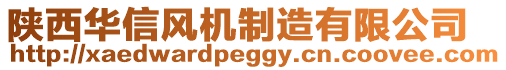 陕西华信风机制造有限公司
http://xaedwardpeggy.cn.coovee.com